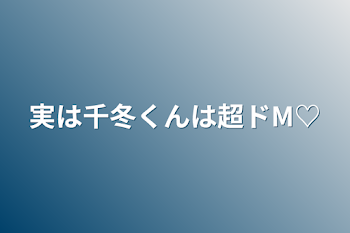 実は千冬くんは超ドM♡